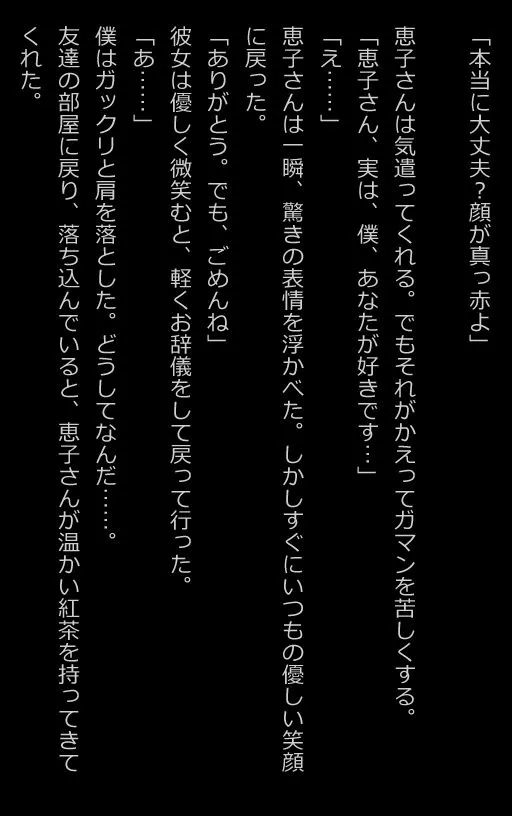 「本当に大丈夫？顔が真っ赤よ」

恵子さんは気遣ってくれる。でもそれがかえってガマンを苦しくする。

「恵子さん、実は、僕、あなたが好きです…」

「え……」

恵子さんは一瞬、驚きの表情を浮かべた。しかしすぐにいつもの優しい笑顔に戻った。

「ありがとう。でも、ごめんね」

彼女は優しく微笑むと、軽くお辞儀をして戻って行った。

「あ……」

僕はガックリと肩を落とした。どうしてなんだ……。

友達の部屋に戻り、落ち込んでいると、恵子さんが温かい紅茶を持ってきてくれた。